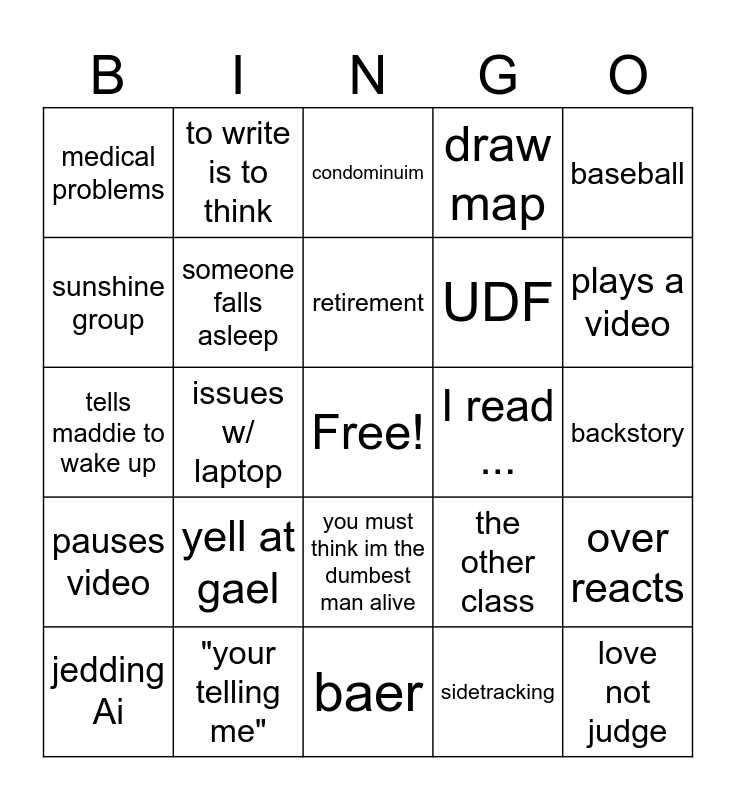 | B | I | N | G | O |
|---|---|---|---|---|
| medical problems | to write is to think | condominuim | draw map | baseball |
| sunshine group | someone falls asleep | retirement | UDF | plays a video |
| tells maddie to wake up | issues w/ laptop | Free! | I read ... | backstory |
| pauses video | yell at gael | you must think im the dumbest man alive | the other class | over reacts |
| jedding Ai | "your telling me" | baer | sidetracking | love not judge |